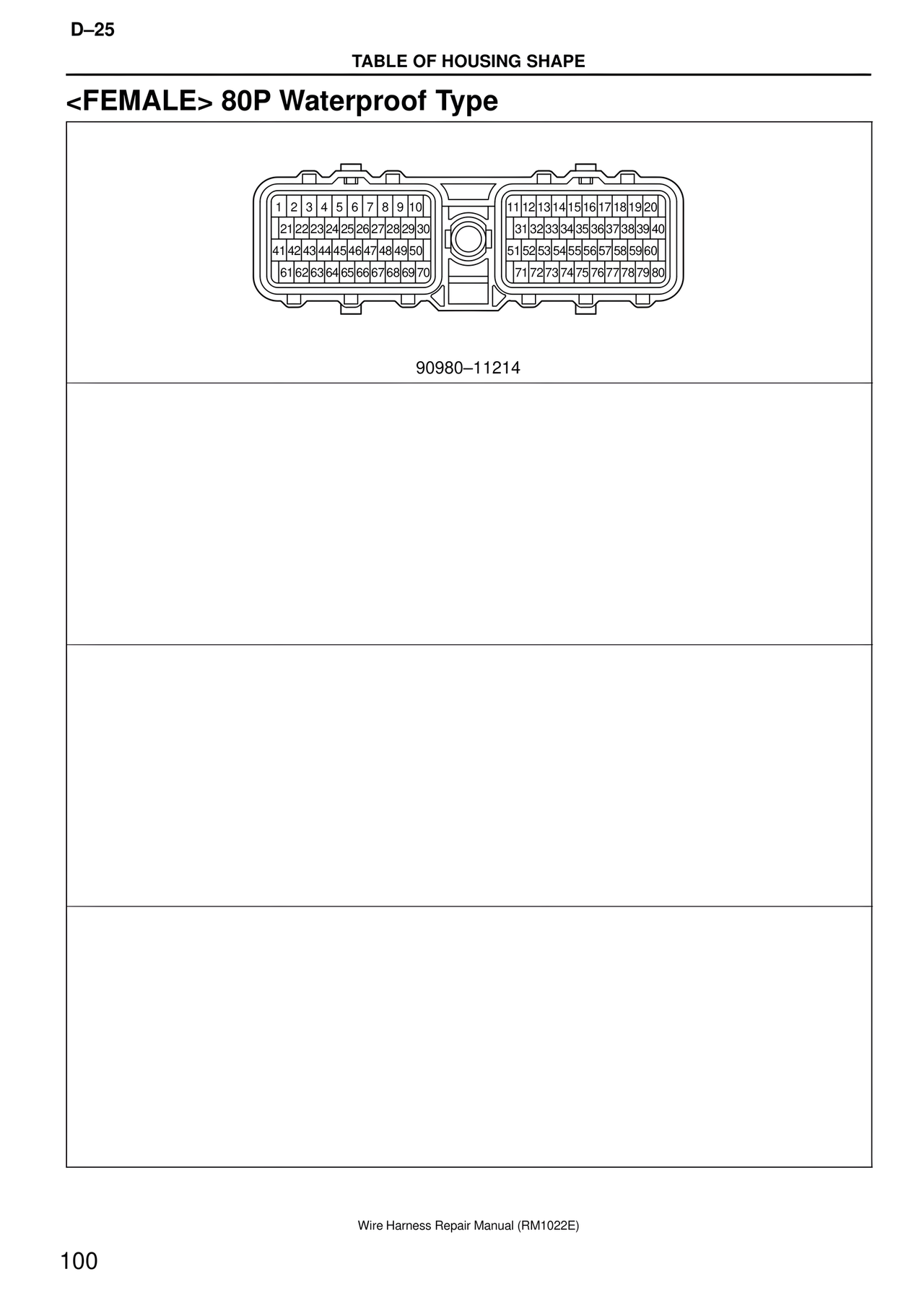 D–25

TABLE OF HOUSING SHAPE

<FEMALE> 80P Waterproof Type

1 2 3 4 5 6 7 8 9 10
21 22 23 24 25 26 27 28 29 30
41 42 43 44 45 46 47 48 49 50
61 62 63 64 65 66 67 68 69 70

11 12 13 14 15 16 17 18 19 20
31 32 33 34 35 36 37 38 39 40
51 52 53 54 55 56 57 58 59 60
71 72 73 74 75 76 77 78 79 80

90980–11214

Wire Harness Repair Manual (RM1022E)

100